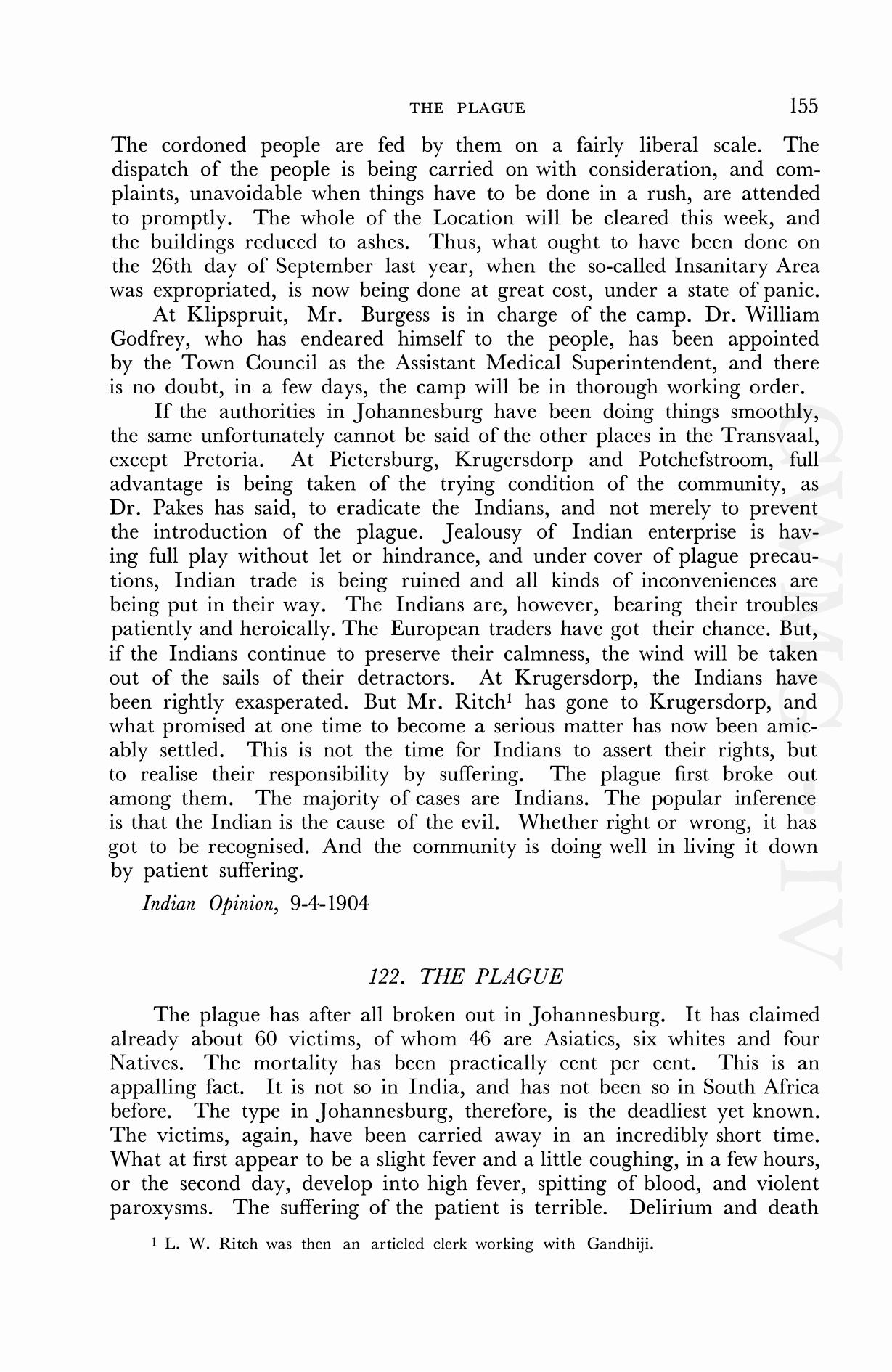 THE PLAGUE 155

The cordoned people are fed by them on a fairly liberal scale. The dispatch of the people is being carried on with consideration, and complaints, unavoidable when things have to be done in a rush, are attended to promptly. The whole of the Location will be cleared this week, and the buildings reduced to ashes. Thus, what ought to have been done on the 26th day of September last year, when the so-called Insanitary Area was expropriated, is now being done at great cost, under a state of panic.

At Klipspruit, Mr. Burgess is in charge of the camp. Dr. William Godfrey, who has endeared himself to the people, has been appointed by the Town Council as the Assistant Medical Superintendent, and there is no doubt, in a few days, the camp will be in thorough working order.

If the authorities in Johannesburg have been doing things smoothly, the same unfortunately cannot be said of the other places in the Transvaal, except Pretoria. At Pietersburg, Krugersdorp and Potchefstroom, full advantage is being taken of the trying condition of the community, as Dr. Pakes has said, to eradicate the Indians, and not merely to prevent the introduction of the plague. Jealousy of Indian enterprise is having full play without let or hindrance, and under cover of plague precautions, Indian trade is being ruined and all kinds of inconveniences are being put in their way. The Indians are, however, bearing their troubles patiently and heroically. The European traders have got their chance. But, if the Indians continue to preserve their calmness, the wind will be taken out of the sails of their detractors. At Krugersdorp, the Indians have been rightly exasperated. But Mr. Ritch$^1$ has gone to Krugersdorp, and what promised at one time to become a serious matter has now been amicably settled. This is not the time for Indians to assert their rights, but to realise their responsibility by suffering. The plague first broke out among them. The majority of cases are Indians. The popular inference is that the Indian is the cause of the evil. Whether right or wrong, it has got to be recognised. And the community is doing well in living it down by patient suffering.

Indian Opinion, 9-4-1904

122. THE PLAGUE

The plague has after all broken out in Johannesburg. It has claimed already about 60 victims, of whom 46 are Asiatics, six whites and four Natives. The mortality has been practically cent per cent. This is an appalling fact. It is not so in India, and has not been so in South Africa before. The type in Johannesburg, therefore, is the deadliest yet known. The victims, again, have been carried away in an incredibly short time. What at first appear to be a slight fever and a little coughing, in a few hours, or the second day, develop into high fever, spitting of blood, and violent paroxysms. The suffering of the patient is terrible. Delirium and death

$^1$ L. W. Ritch was then an articled clerk working with Gandhiji.

CWMG-IV